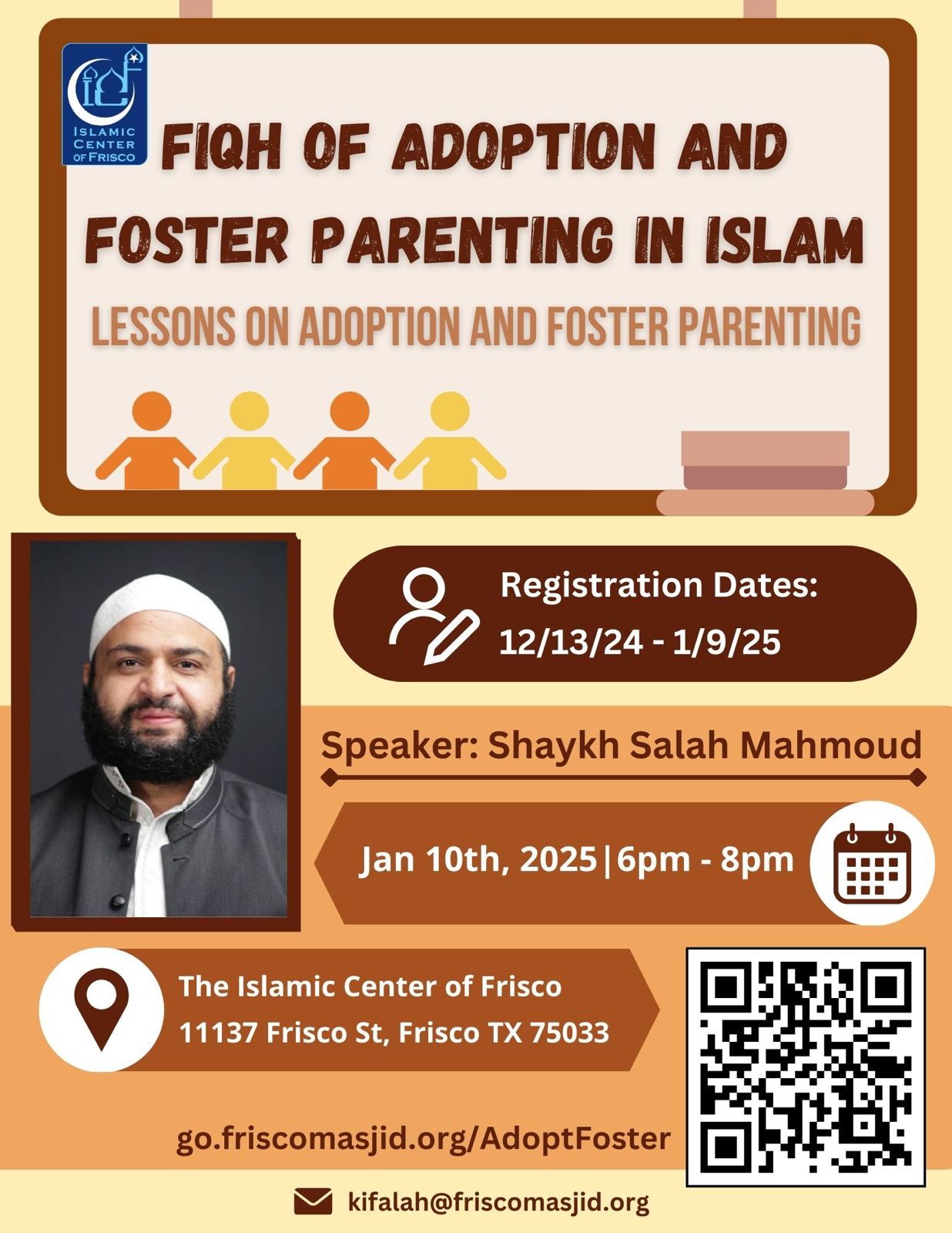 ISLAMIC CENTER OF FRISCO

FIQH OF ADOPTION AND FOSTER PARENTING IN ISLAM

LESSONS ON ADOPTION AND FOSTER PARENTING

Registration Dates:
12/13/24 - 1/9/25

Speaker: Shaykh Salah Mahmoud

Jan 10th, 2025|6pm - 8pm

The Islamic Center of Frisco
11137 Frisco St, Frisco TX 75033

go.friscomasjid.org/AdoptFoster

kifalah@friscomasjid.org